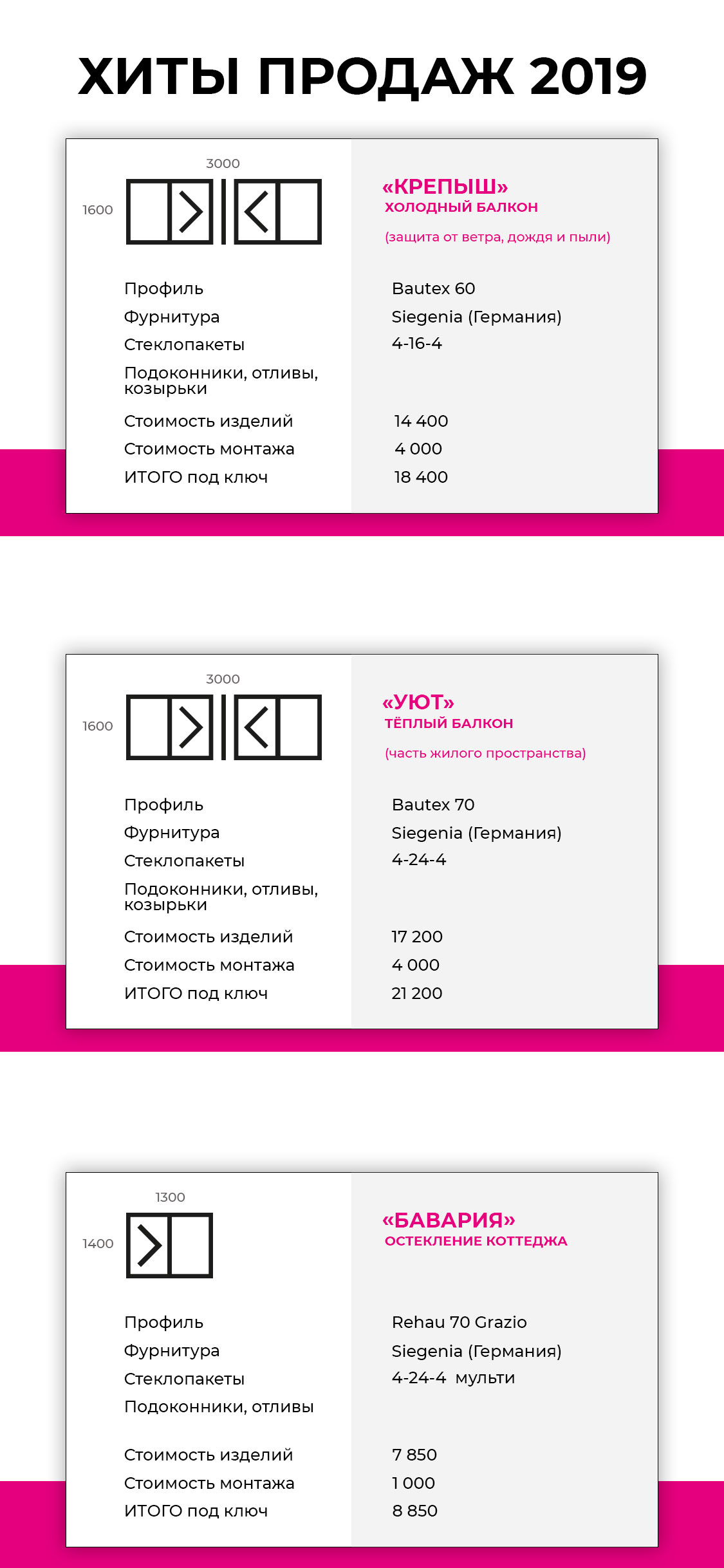 ХИТЫ ПРОДАЖ 2019

3000
1600

«КРЕПЫШ»
ХОЛОДНЫЙ БАЛКОН
(защита от ветра, дождя и пыли)

| | |
|---|---|
| Профиль | Bautex 60 |
| Фурнитура | Siegenia (Германия) |
| Стеклопакеты | 4-16-4 |
| Подоконники, отливы, козырьки | |
| Стоимость изделий | 14 400 |
| Стоимость монтажа | 4 000 |
| ИТОГО под ключ | 18 400 |

3000
1600

«УЮТ»
ТЁПЛЫЙ БАЛКОН
(часть жилого пространства)

| | |
|---|---|
| Профиль | Bautex 70 |
| Фурнитура | Siegenia (Германия) |
| Стеклопакеты | 4-24-4 |
| Подоконники, отливы, козырьки | |
| Стоимость изделий | 17 200 |
| Стоимость монтажа | 4 000 |
| ИТОГО под ключ | 21 200 |

1300
1400

«БАВАРИЯ»
ОСТЕКЛЕНИЕ КОТТЕДЖА

| | |
|---|---|
| Профиль | Rehau 70 Grazio |
| Фурнитура | Siegenia (Германия) |
| Стеклопакеты | 4-24-4 мульти |
| Подоконники, отливы | |
| Стоимость изделий | 7 850 |
| Стоимость монтажа | 1 000 |
| ИТОГО под ключ | 8 850 |